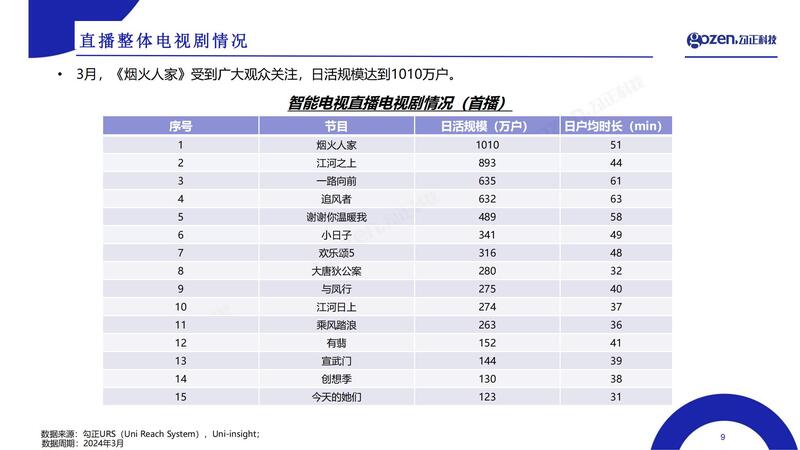 直播整体电视剧情况

gozen 勾正科技

• 3月，《烟火人家》受到广大观众关注，日活规模达到1010万户。

智能电视直播电视剧情况（首播）

| 序号 | 节目 | 日活规模（万户） | 日户均时长（min） |
|---|---|---|---|
| 1 | 烟火人家 | 1010 | 51 |
| 2 | 江河之上 | 893 | 44 |
| 3 | 一路向前 | 635 | 61 |
| 4 | 追风者 | 632 | 63 |
| 5 | 谢谢你温暖我 | 489 | 58 |
| 6 | 小日子 | 341 | 49 |
| 7 | 欢乐颂5 | 316 | 48 |
| 8 | 大唐狄公案 | 280 | 32 |
| 9 | 与凤行 | 275 | 40 |
| 10 | 江河日上 | 274 | 37 |
| 11 | 乘风踏浪 | 263 | 36 |
| 12 | 有翡 | 152 | 41 |
| 13 | 宣武门 | 144 | 39 |
| 14 | 创想季 | 130 | 38 |
| 15 | 今天的她们 | 123 | 31 |

数据来源：勾正URS（Uni Reach System），Uni-insight;
数据周期：2024年3月

9